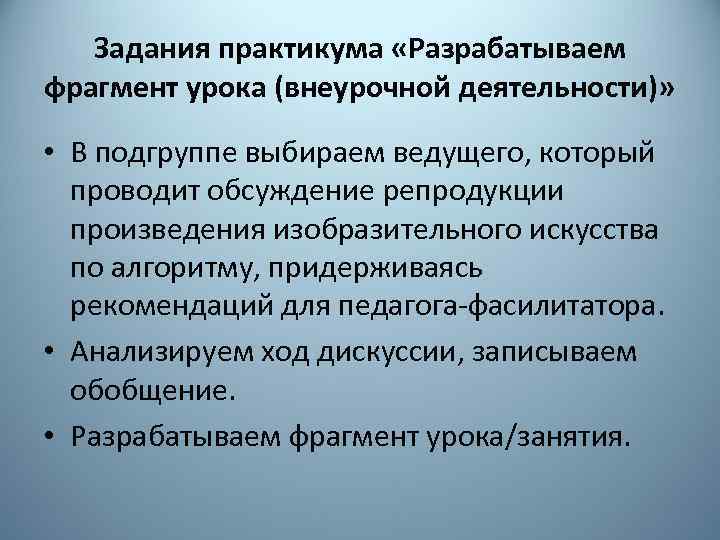 Задания практикума «Разрабатываем фрагмент урока (внеурочной деятельности)»

• В подгруппе выбираем ведущего, который проводит обсуждение репродукции произведения изобразительного искусства по алгоритму, придерживаясь рекомендаций для педагога-фасилитатора.

• Анализируем ход дискуссии, записываем обобщение.

• Разрабатываем фрагмент урока/занятия.